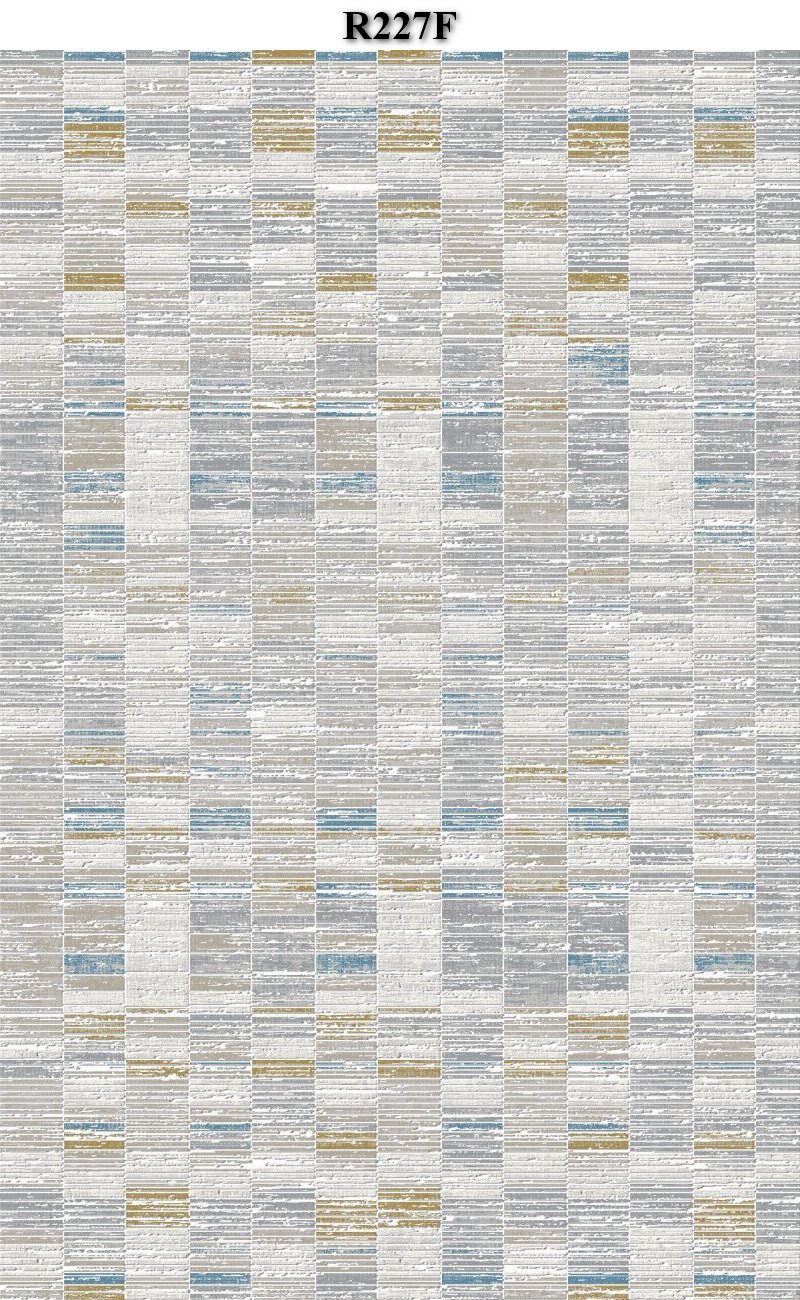 R227F